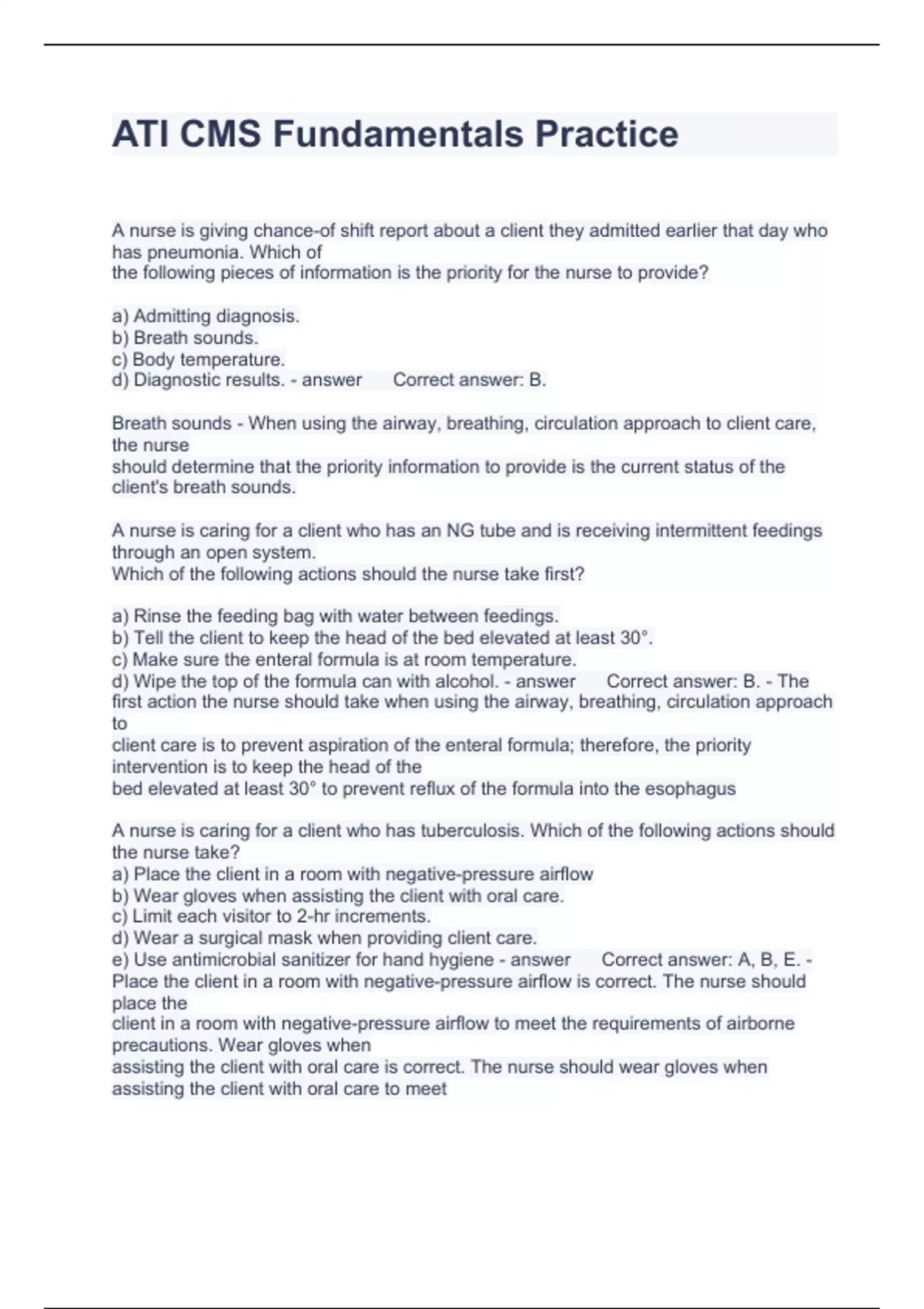 ATI CMS Fundamentals Practice

A nurse is giving chance-of shift report about a client they admitted earlier that day who has pneumonia. Which of the following pieces of information is the priority for the nurse to provide?

a) Admitting diagnosis.
b) Breath sounds.
c) Body temperature.
d) Diagnostic results. - answer Correct answer: B.

Breath sounds - When using the airway, breathing, circulation approach to client care, the nurse should determine that the priority information to provide is the current status of the client's breath sounds.

A nurse is caring for a client who has an NG tube and is receiving intermittent feedings through an open system.
Which of the following actions should the nurse take first?

a) Rinse the feeding bag with water between feedings.
b) Tell the client to keep the head of the bed elevated at least 30°.
c) Make sure the enteral formula is at room temperature.
d) Wipe the top of the formula can with alcohol. - answer Correct answer: B. - The first action the nurse should take when using the airway, breathing, circulation approach to client care is to prevent aspiration of the enteral formula; therefore, the priority intervention is to keep the head of the bed elevated at least 30° to prevent reflux of the formula into the esophagus

A nurse is caring for a client who has tuberculosis. Which of the following actions should the nurse take?
a) Place the client in a room with negative-pressure airflow
b) Wear gloves when assisting the client with oral care.
c) Limit each visitor to 2-hr increments.
d) Wear a surgical mask when providing client care.
e) Use antimicrobial sanitizer for hand hygiene - answer Correct answer: A, B, E. - Place the client in a room with negative-pressure airflow is correct. The nurse should place the client in a room with negative-pressure airflow to meet the requirements of airborne precautions. Wear gloves when assisting the client with oral care is correct. The nurse should wear gloves when assisting the client with oral care to meet